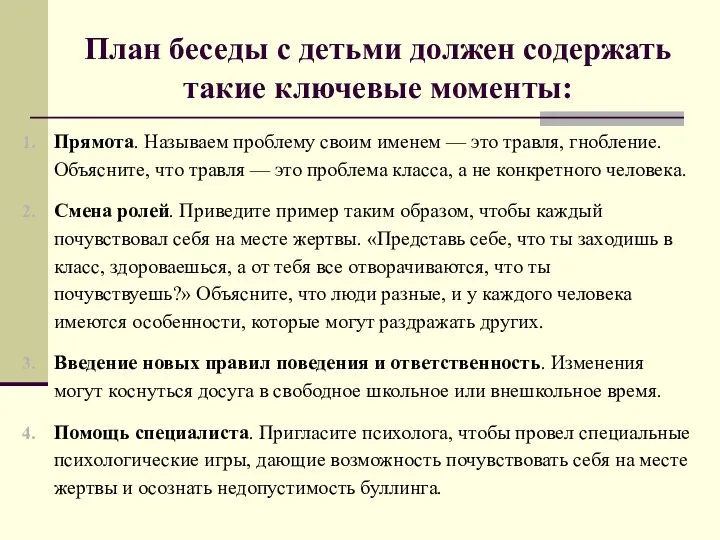 План беседы с детьми должен содержать такие ключевые моменты:

1. Прямота. Называем проблему своим именем — это травля, гнобление. Объясните, что травля — это проблема класса, а не конкретного человека.

2. Смена ролей. Приведите пример таким образом, чтобы каждый почувствовал себя на месте жертвы. «Представь себе, что ты заходишь в класс, здороваешься, а от тебя все отворачиваются, что ты почувствуешь?» Объясните, что люди разные, и у каждого человека имеются особенности, которые могут раздражать других.

3. Введение новых правил поведения и ответственность. Изменения могут коснуться досуга в свободное школьное или внешкольное время.

4. Помощь специалиста. Пригласите психолога, чтобы провел специальные психологические игры, дающие возможность почувствовать себя на месте жертвы и осознать недопустимость буллинга.